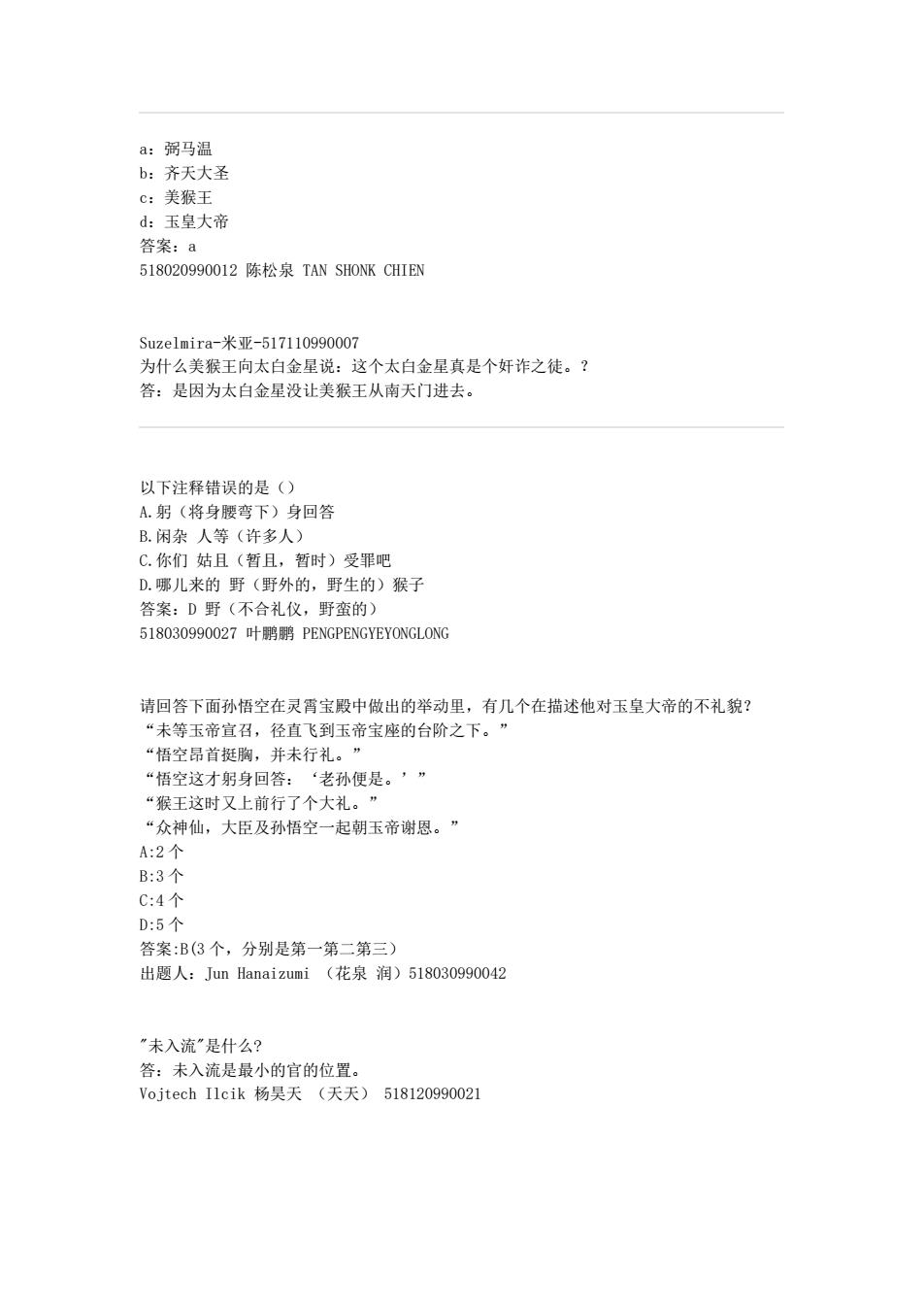 a：弼马温
b：齐天大圣
c：美猴王
d：玉皇大帝
答案：a
518020990012 陈松泉 TAN SHONK CHIEN

Suzelmira-米亚-517110990007
为什么美猴王向太白金星说：这个太白金星真是个奸诈之徒。？
答：是因为太白金星没让美猴王从南天门进去。

以下注释错误的是（）
A.躬（将身腰弯下）身回答
B.闲杂 人等（许多人）
C.你们 姑且（暂且，暂时）受罪吧
D.哪儿来的 野（野外的，野生的）猴子
答案：D 野（不合礼仪，野蛮的）
518030990027 叶鹏鹏 PENGPENGYEYONGLONG

请回答下面孙悟空在灵霄宝殿中做出的举动里，有几个在描述他对玉皇大帝的不礼貌？
“未等玉帝宣召，径直飞到玉帝宝座的台阶之下。”
“悟空昂首挺胸，并未行礼。”
“悟空这才躬身回答：‘老孙便是。’”
“猴王这时又上前行了个大礼。”
“众神仙，大臣及孙悟空一起朝玉帝谢恩。”
A:2 个
B:3 个
C:4 个
D:5 个
答案:B(3 个，分别是第一第二第三）
出题人：Jun Hanaizumi （花泉 润）518030990042

"未入流"是什么?
答：未入流是最小的官的位置。
Vojtech Ilcik 杨昊天 （天天） 518120990021